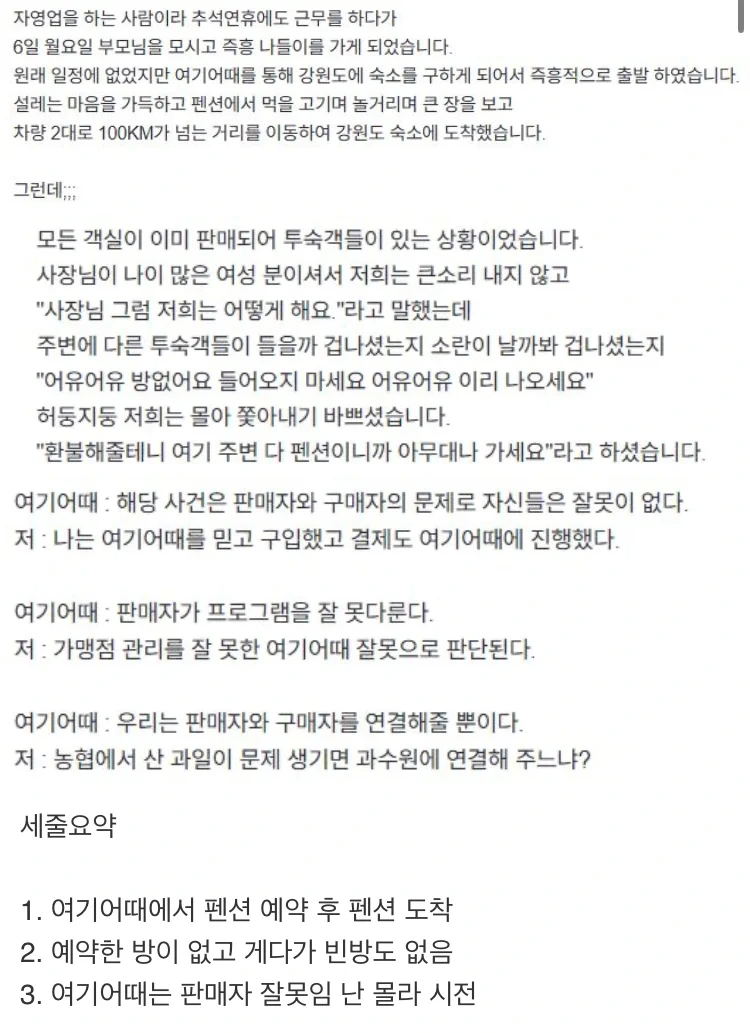 자영업을 하는 사람이라 추석연휴에도 근무를 하다가
6일 월요일 부모님을 모시고 즉흥 나들이를 가게 되었습니다.
원래 일정에 없었지만 여기어때를 통해 강원도에 숙소를 구하게 되어서 즉흥적으로 출발 하였습니다.
설레는 마음을 가득하고 펜션에서 먹을 고기며 놀거리며 큰 장을 보고
차량 2대로 100KM가 넘는 거리를 이동하여 강원도 숙소에 도착했습니다.

그런데;;;

모든 객실이 이미 판매되어 투숙객들이 있는 상황이었습니다.
사장님이 나이 많은 여성 분이셔서 저희는 큰소리 내지 않고
"사장님 그럼 저희는 어떻게 해요."라고 말했는데
주변에 다른 투숙객들이 들을까 겁나셨는지 소란이 날까봐 겁나셨는지
"어유어유 방없어요 들어오지 마세요 어유어유 이리 나오세요"
허둥지둥 저희는 몰아 쫓아내기 바쁘셨습니다.
"환불해줄테니 여기 주변 다 펜션이니까 아무대나 가세요"라고 하셨습니다.

여기어때 : 해당 사건은 판매자와 구매자의 문제로 자신들은 잘못이 없다.
저 : 나는 여기어때를 믿고 구입했고 결제도 여기어때에 진행했다.

여기어때 : 판매자가 프로그램을 잘 못다룬다.
저 : 가맹점 관리를 잘 못한 여기어때 잘못으로 판단된다.

여기어때 : 우리는 판매자와 구매자를 연결해줄 뿐이다.
저 : 농협에서 산 과일이 문제 생기면 과수원에 연결해 주느냐?

세줄요약

1. 여기어때에서 펜션 예약 후 펜션 도착
2. 예약한 방이 없고 게다가 빈방도 없음
3. 여기어때는 판매자 잘못임 난 몰라 시전